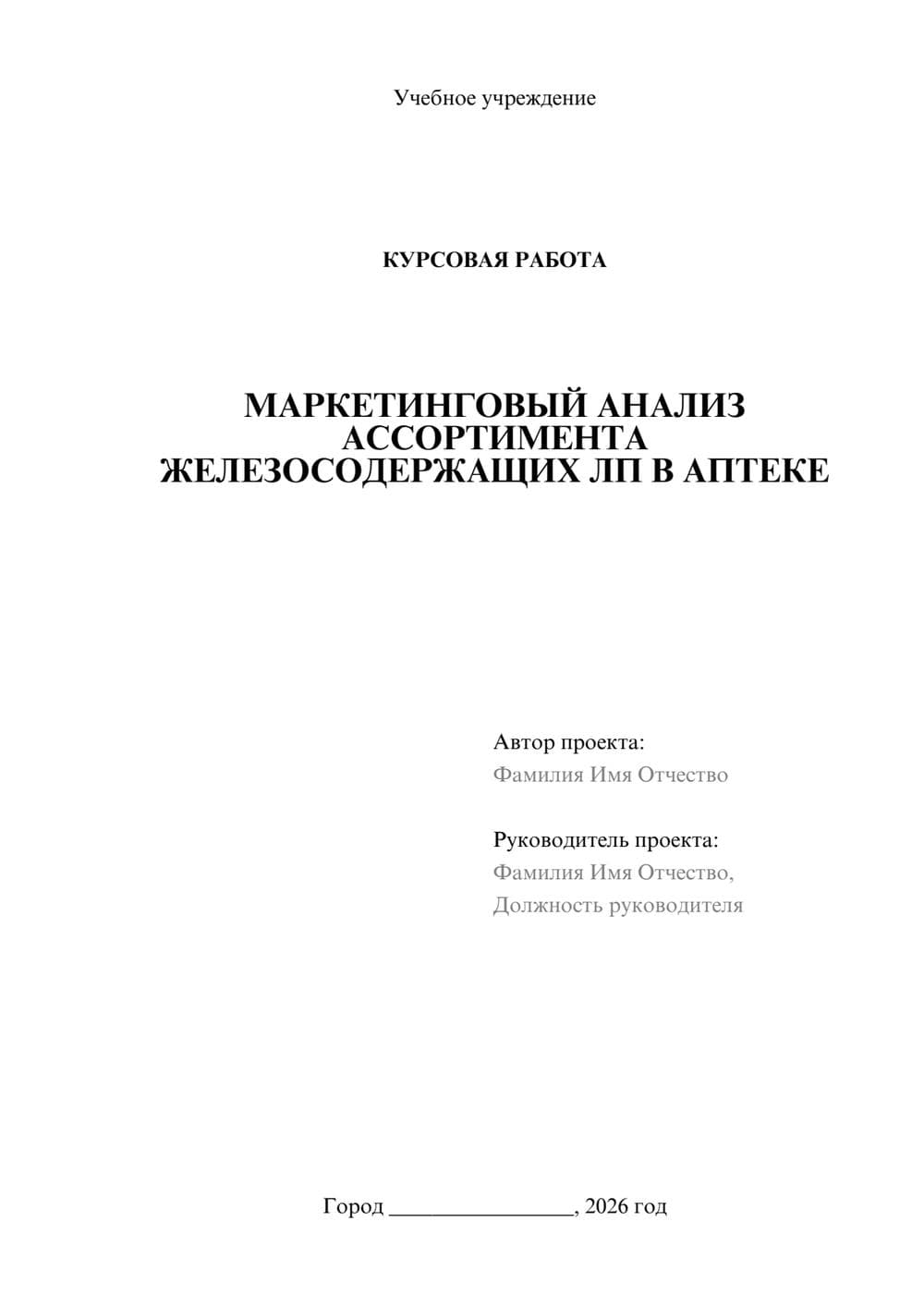 Учебное учреждение

КУРСОВАЯ РАБОТА

МАРКЕТИНГОВЫЙ АНАЛИЗ АССОРТИМЕНТА ЖЕЛЕЗОСОДЕРЖАЩИХ ЛП В АПТЕКЕ

Автор проекта:
Фамилия Имя Отчество

Руководитель проекта:
Фамилия Имя Отчество,
Должность руководителя

Город ________________, 2026 год